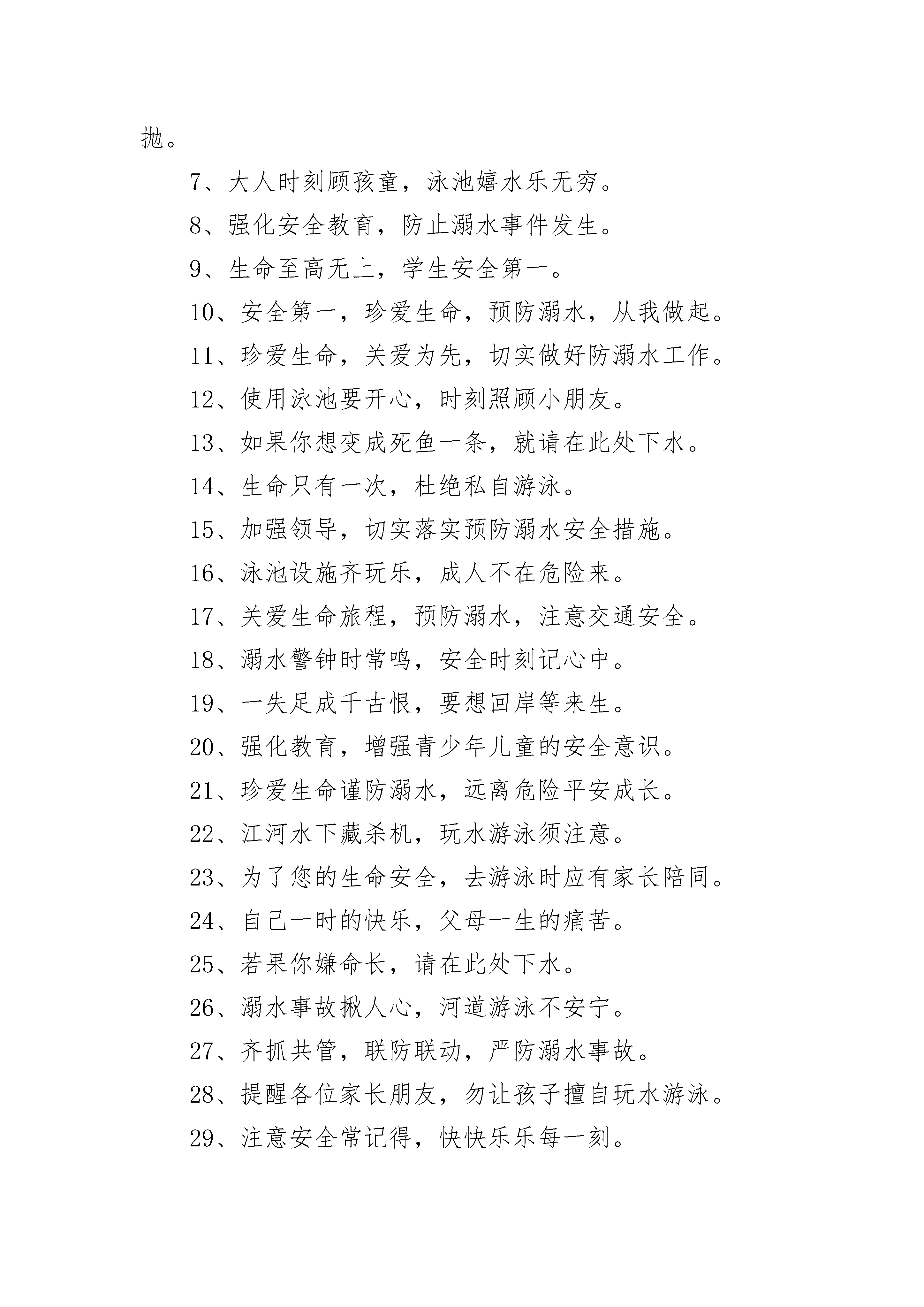 抛。

7、大人时刻顾孩童，泳池嬉水乐无穷。

8、强化安全教育，防止溺水事件发生。

9、生命至高无上，学生安全第一。

10、安全第一，珍爱生命，预防溺水，从我做起。

11、珍爱生命，关爱为先，切实做好防溺水工作。

12、使用泳池要开心，时刻照顾小朋友。

13、如果你想变成死鱼一条，就请在此处下水。

14、生命只有一次，杜绝私自游泳。

15、加强领导，切实落实预防溺水安全措施。

16、泳池设施齐玩乐，成人不在危险来。

17、关爱生命旅程，预防溺水，注意交通安全。

18、溺水警钟时常鸣，安全时刻记心中。

19、一失足成千古恨，要想回岸等来生。

20、强化教育，增强青少年儿童的安全意识。

21、珍爱生命谨防溺水，远离危险平安成长。

22、江河水下藏杀机，玩水游泳须注意。

23、为了您的生命安全，去游泳时应有家长陪同。

24、自己一时的快乐，父母一生的痛苦。

25、若果你嫌命长，请在此处下水。

26、溺水事故揪人心，河道游泳不安宁。

27、齐抓共管，联防联动，严防溺水事故。

28、提醒各位家长朋友，勿让孩子擅自玩水游泳。

29、注意安全常记得，快快乐乐每一刻。